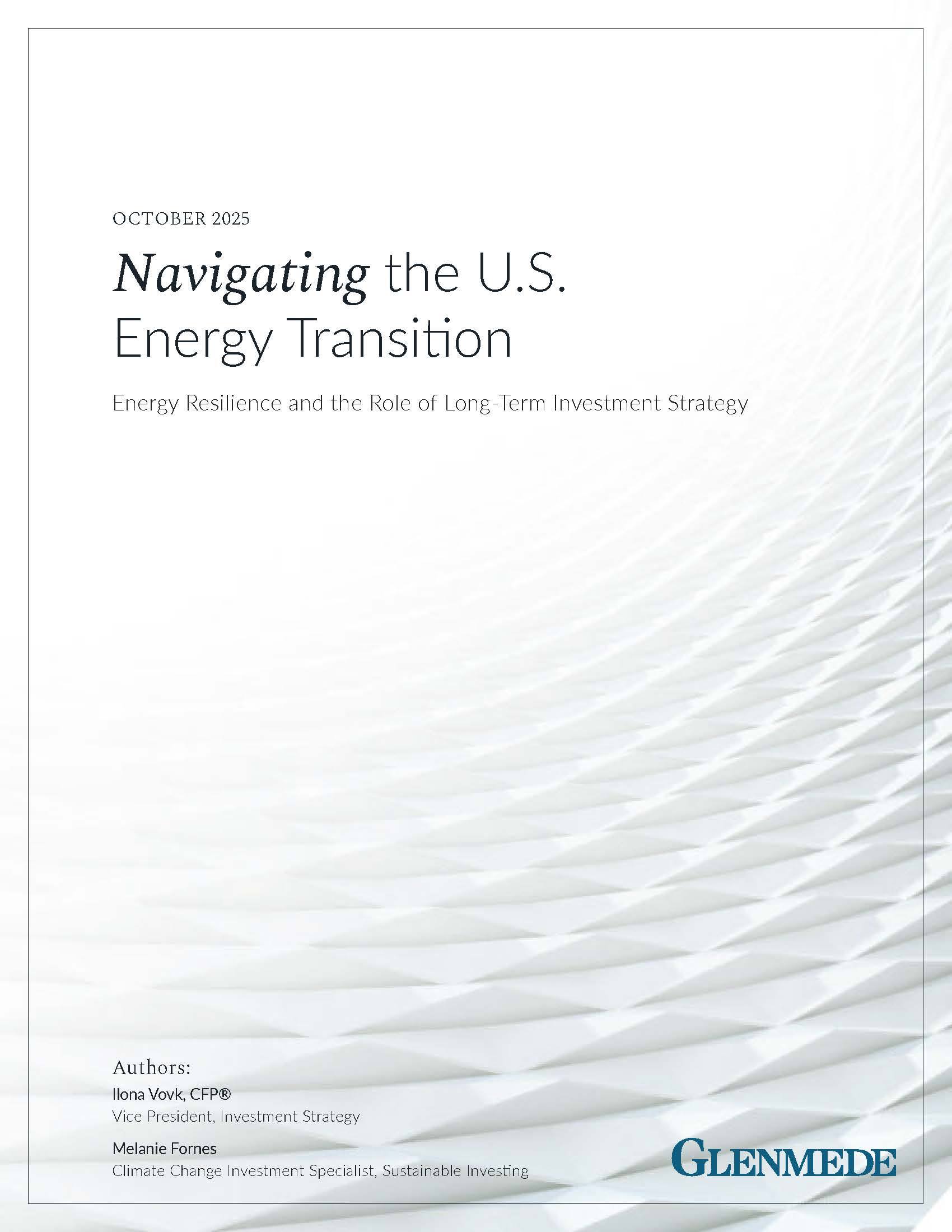 OCTOBER 2025

Navigating the U.S.
Energy Transition

Energy Resilience and the Role of Long-Term Investment Strategy

Authors:

Ilona Vovk, CFP®
Vice President, Investment Strategy

Melanie Fornes
Climate Change Investment Specialist, Sustainable Investing

GLENMEDE